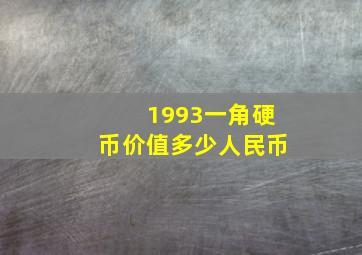 1993一角硬币价值多少人民币